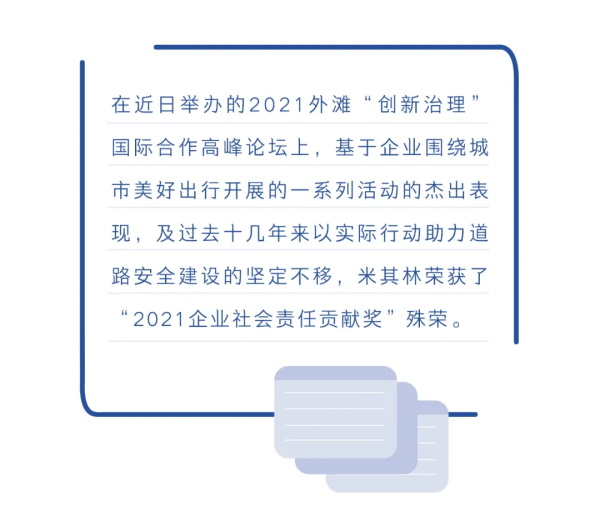 在近日举办的2021外滩“创新治理”国际合作高峰论坛上，基于企业围绕城市美好出行开展的一系列活动的杰出表现，及过去十几年来以实际行动助力道路安全建设的坚定不移，米其林荣获了“2021企业社会责任贡献奖”殊荣。